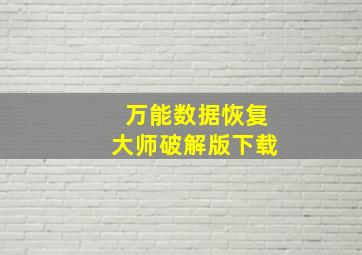 万能数据恢复
大师破解版下载